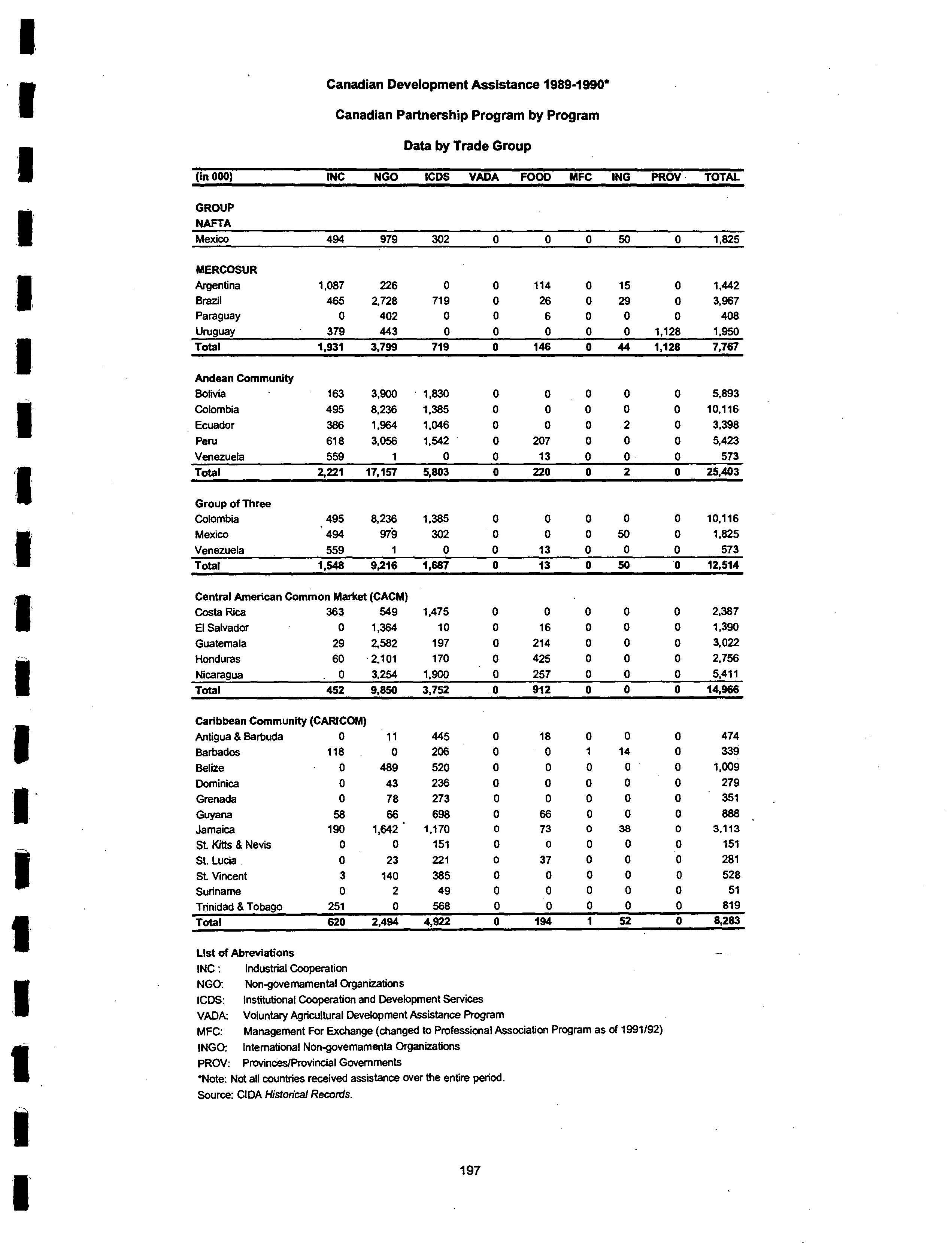 Canadian Development Assistance 1989-1990*

Canadian Partnership Program by Program

Data by Trade Group

| (in 000) | INC | NGO | ICDS | VADA | FOOD | MFC | ING | PROV | TOTAL |
|---|---|---|---|---|---|---|---|---|---|
| GROUP | | | | | | | | | |
| NAFTA | | | | | | | | | |
| Mexico | 494 | 979 | 302 | 0 | 0 | 0 | 50 | 0 | 1,825 |
| MERCOSUR | | | | | | | | | |
| Argentina | 1,087 | 226 | 0 | 0 | 114 | 0 | 15 | 0 | 1,442 |
| Brazil | 465 | 2,728 | 719 | 0 | 26 | 0 | 29 | 0 | 3,967 |
| Paraguay | 0 | 402 | 0 | 0 | 6 | 0 | 0 | 0 | 408 |
| Uruguay | 379 | 443 | 0 | 0 | 0 | 0 | 0 | 1,128 | 1,950 |
| Total | 1,931 | 3,799 | 719 | 0 | 146 | 0 | 44 | 1,128 | 7,767 |
| Andean Community | | | | | | | | | |
| Bolivia | 163 | 3,900 | 1,830 | 0 | 0 | 0 | 0 | 0 | 5,893 |
| Colombia | 495 | 8,236 | 1,385 | 0 | 0 | 0 | 0 | 0 | 10,116 |
| Ecuador | 386 | 1,964 | 1,046 | 0 | 0 | 0 | 2 | 0 | 3,398 |
| Peru | 618 | 3,056 | 1,542 | 0 | 207 | 0 | 0 | 0 | 5,423 |
| Venezuela | 559 | 1 | 0 | 0 | 13 | 0 | 0 | 0 | 573 |
| Total | 2,221 | 17,157 | 5,803 | 0 | 220 | 0 | 2 | 0 | 25,403 |
| Group of Three | | | | | | | | | |
| Colombia | 495 | 8,236 | 1,385 | 0 | 0 | 0 | 0 | 0 | 10,116 |
| Mexico | 494 | 979 | 302 | 0 | 0 | 0 | 50 | 0 | 1,825 |
| Venezuela | 559 | 1 | 0 | 0 | 13 | 0 | 0 | 0 | 573 |
| Total | 1,548 | 9,216 | 1,687 | 0 | 13 | 0 | 50 | 0 | 12,514 |
| Central American Common Market (CACM) | | | | | | | | | |
| Costa Rica | 363 | 549 | 1,475 | 0 | 0 | 0 | 0 | 0 | 2,387 |
| El Salvador | 0 | 1,364 | 10 | 0 | 16 | 0 | 0 | 0 | 1,390 |
| Guatemala | 29 | 2,582 | 197 | 0 | 214 | 0 | 0 | 0 | 3,022 |
| Honduras | 60 | 2,101 | 170 | 0 | 425 | 0 | 0 | 0 | 2,756 |
| Nicaragua | 0 | 3,254 | 1,900 | 0 | 257 | 0 | 0 | 0 | 5,411 |
| Total | 452 | 9,850 | 3,752 | 0 | 912 | 0 | 0 | 0 | 14,966 |
| Caribbean Community (CARICOM) | | | | | | | | | |
| Antigua & Barbuda | 0 | 11 | 445 | 0 | 18 | 0 | 0 | 0 | 474 |
| Barbados | 118 | 0 | 206 | 0 | 0 | 1 | 14 | 0 | 339 |
| Belize | 0 | 489 | 520 | 0 | 0 | 0 | 0 | 0 | 1,009 |
| Dominica | 0 | 43 | 236 | 0 | 0 | 0 | 0 | 0 | 279 |
| Grenada | 0 | 78 | 273 | 0 | 0 | 0 | 0 | 0 | 351 |
| Guyana | 58 | 66 | 698 | 0 | 66 | 0 | 0 | 0 | 888 |
| Jamaica | 190 | 1,642 | 1,170 | 0 | 73 | 0 | 38 | 0 | 3,113 |
| St. Kitts & Nevis | 0 | 0 | 151 | 0 | 0 | 0 | 0 | 0 | 151 |
| St. Lucia | 0 | 23 | 221 | 0 | 37 | 0 | 0 | 0 | 281 |
| St. Vincent | 3 | 140 | 385 | 0 | 0 | 0 | 0 | 0 | 528 |
| Suriname | 0 | 2 | 49 | 0 | 0 | 0 | 0 | 0 | 51 |
| Trinidad & Tobago | 251 | 0 | 568 | 0 | 0 | 0 | 0 | 0 | 819 |
| Total | 620 | 2,494 | 4,922 | 0 | 194 | 1 | 52 | 0 | 8,283 |

List of Abreviations
INC : Industrial Cooperation
NGO: Non-governamental Organizations
ICDS: Institutional Cooperation and Development Services
VADA: Voluntary Agricultural Development Assistance Program
MFC: Management For Exchange (changed to Professional Association Program as of 1991/92)
INGO: International Non-governamenta Organizations
PROV: Provinces/Provincial Governments
*Note: Not all countries received assistance over the entire period.
Source: CIDA Historical Records.

197